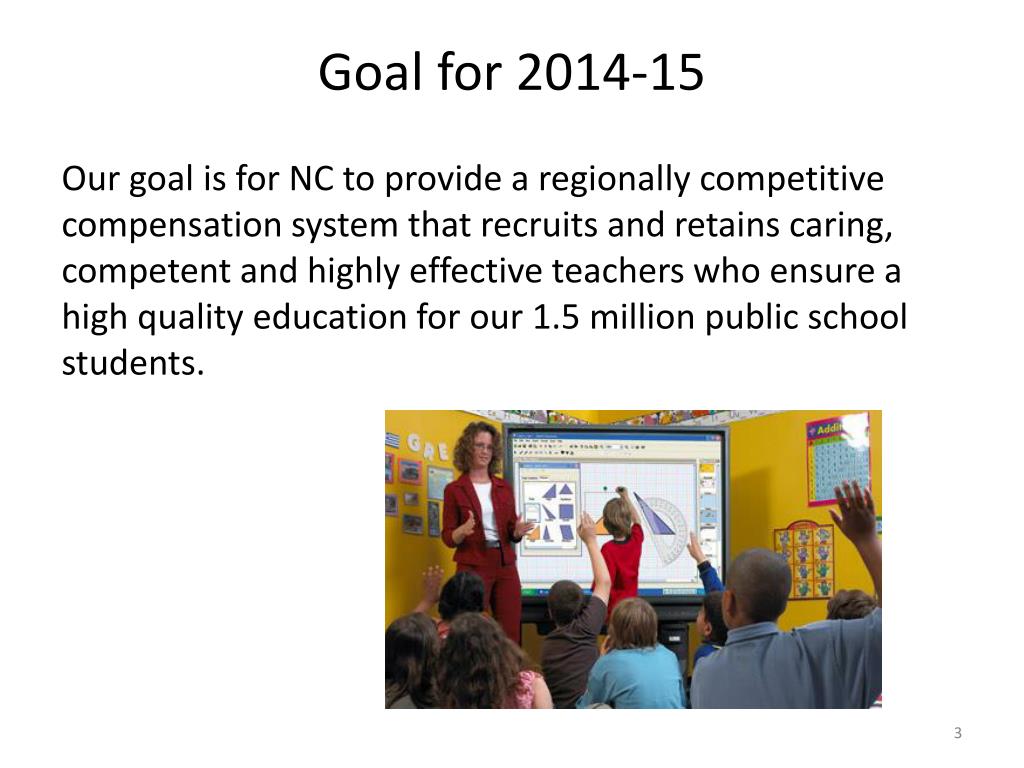 Goal for 2014-15

Our goal is for NC to provide a regionally competitive compensation system that recruits and retains caring, competent and highly effective teachers who ensure a high quality education for our 1.5 million public school students.

3